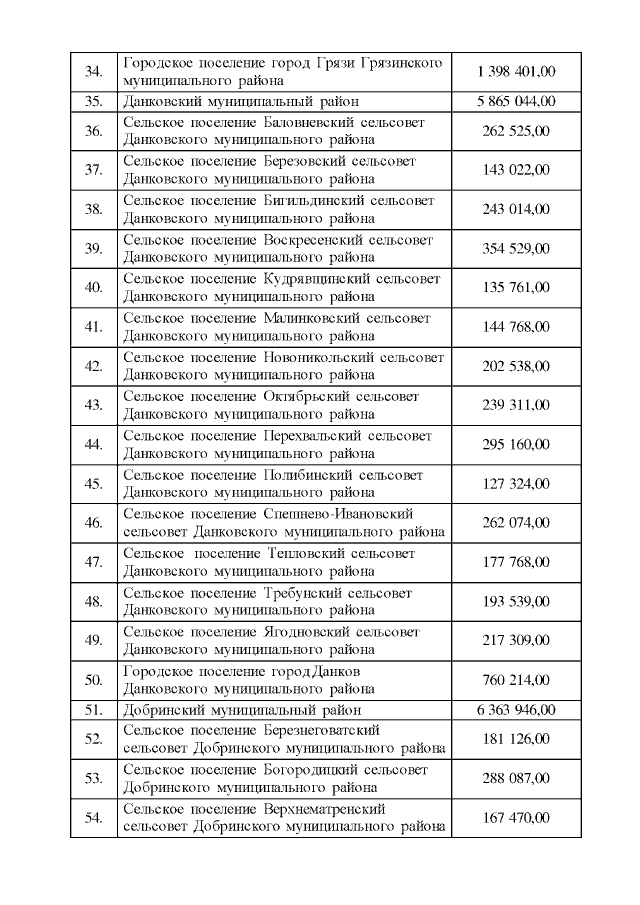 | 34. | Городское поселение город Грязи Грязинского муниципального района | 1 398 401,00 |
|---|---|---|
| 35. | Данковский муниципальный район | 5 865 044,00 |
| 36. | Сельское поселение Баловневский сельсовет Данковского муниципального района | 262 525,00 |
| 37. | Сельское поселение Березовский сельсовет Данковского муниципального района | 143 022,00 |
| 38. | Сельское поселение Бигильдинский сельсовет Данковского муниципального района | 243 014,00 |
| 39. | Сельское поселение Воскресенский сельсовет Данковского муниципального района | 354 529,00 |
| 40. | Сельское поселение Кудрявщинский сельсовет Данковского муниципального района | 135 761,00 |
| 41. | Сельское поселение Малинковский сельсовет Данковского муниципального района | 144 768,00 |
| 42. | Сельское поселение Новоникольский сельсовет Данковского муниципального района | 202 538,00 |
| 43. | Сельское поселение Октябрьский сельсовет Данковского муниципального района | 239 311,00 |
| 44. | Сельское поселение Перехвальский сельсовет Данковского муниципального района | 295 160,00 |
| 45. | Сельское поселение Полибинский сельсовет Данковского муниципального района | 127 324,00 |
| 46. | Сельское поселение Спешнево-Ивановский сельсовет Данковского муниципального района | 262 074,00 |
| 47. | Сельское поселение Тепловский сельсовет Данковского муниципального района | 177 768,00 |
| 48. | Сельское поселение Требунский сельсовет Данковского муниципального района | 193 539,00 |
| 49. | Сельское поселение Ягодновский сельсовет Данковского муниципального района | 217 309,00 |
| 50. | Городское поселение город Данков Данковского муниципального района | 760 214,00 |
| 51. | Добринский муниципальный район | 6 363 946,00 |
| 52. | Сельское поселение Березнеговатский сельсовет Добринского муниципального района | 181 126,00 |
| 53. | Сельское поселение Богородицкий сельсовет Добринского муниципального района | 288 087,00 |
| 54. | Сельское поселение Верхнематренский сельсовет Добринского муниципального района | 167 470,00 |